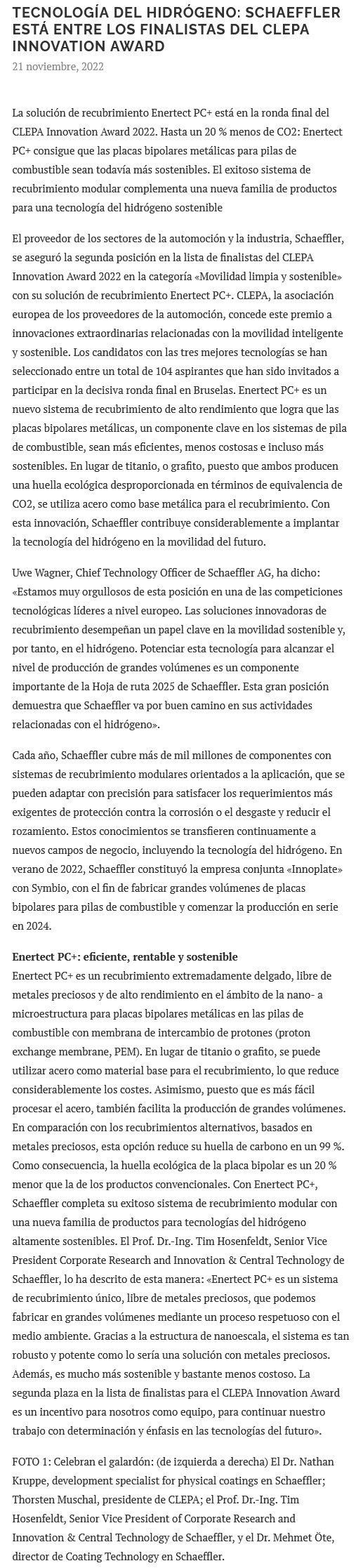 TECNOLOGÍA DEL HIDRÓGENO: SCHAEFFLER ESTÁ ENTRE LOS FINALISTAS DEL CLEPA INNOVATION AWARD

21 noviembre, 2022

La solución de recubrimiento Enertect PC+ está en la ronda final del CLEPA Innovation Award 2022. Hasta un 20 % menos de CO2: Enertect PC+ consigue que las placas bipolares metálicas para pilas de combustible sean todavía más sostenibles. El exitoso sistema de recubrimiento modular complementa una nueva familia de productos para una tecnología del hidrógeno sostenible

El proveedor de los sectores de la automoción y la industria, Schaeffler, se aseguró la segunda posición en la lista de finalistas del CLEPA Innovation Award 2022 en la categoría «Movilidad limpia y sostenible» con su solución de recubrimiento Enertect PC+. CLEPA, la asociación europea de los proveedores de la automoción, concede este premio a innovaciones extraordinarias relacionadas con la movilidad inteligente y sostenible. Los candidatos con las tres mejores tecnologías se han seleccionado entre un total de 104 aspirantes que han sido invitados a participar en la decisiva ronda final en Bruselas. Enertect PC+ es un nuevo sistema de recubrimiento de alto rendimiento que logra que las placas bipolares metálicas, un componente clave en los sistemas de pila de combustible, sean más eficientes, menos costosas e incluso más sostenibles. En lugar de titanio, o grafito, puesto que ambos producen una huella ecológica desproporcionada en términos de equivalencia de CO2, se utiliza acero como base metálica para el recubrimiento. Con esta innovación, Schaeffler contribuye considerablemente a implantar la tecnología del hidrógeno en la movilidad del futuro.

Uwe Wagner, Chief Technology Officer de Schaeffler AG, ha dicho: «Estamos muy orgullosos de esta posición en una de las competiciones tecnológicas líderes a nivel europeo. Las soluciones innovadoras de recubrimiento desempeñan un papel clave en la movilidad sostenible y, por tanto, en el hidrógeno. Potenciar esta tecnología para alcanzar el nivel de producción de grandes volúmenes es un componente importante de la Hoja de ruta 2025 de Schaeffler. Esta gran posición demuestra que Schaeffler va por buen camino en sus actividades relacionadas con el hidrógeno».

Cada año, Schaeffler cubre más de mil millones de componentes con sistemas de recubrimiento modulares orientados a la aplicación, que se pueden adaptar con precisión para satisfacer los requerimientos más exigentes de protección contra la corrosión o el desgaste y reducir el rozamiento. Estos conocimientos se transfieren continuamente a nuevos campos de negocio, incluyendo la tecnología del hidrógeno. En verano de 2022, Schaeffler constituyó la empresa conjunta «Innoplate» con Symbio, con el fin de fabricar grandes volúmenes de placas bipolares para pilas de combustible y comenzar la producción en serie en 2024.

Enertect PC+: eficiente, rentable y sostenible
Enertect PC+ es un recubrimiento extremadamente delgado, libre de metales preciosos y de alto rendimiento en el ámbito de la nano- a microestructura para placas bipolares metálicas en las pilas de combustible con membrana de intercambio de protones (proton exchange membrane, PEM). En lugar de titanio o grafito, se puede utilizar acero como material base para el recubrimiento, lo que reduce considerablemente los costes. Asimismo, puesto que es más fácil procesar el acero, también facilita la producción de grandes volúmenes. En comparación con los recubrimientos alternativos, basados en metales preciosos, esta opción reduce su huella de carbono en un 99 %. Como consecuencia, la huella ecológica de la placa bipolar es un 20 % menor que la de los productos convencionales. Con Enertect PC+, Schaeffler completa su exitoso sistema de recubrimiento modular con una nueva familia de productos para tecnologías del hidrógeno altamente sostenibles. El Prof. Dr.-Ing. Tim Hosenfeldt, Senior Vice President Corporate Research and Innovation & Central Technology de Schaeffler, lo ha descrito de esta manera: «Enertect PC+ es un sistema de recubrimiento único, libre de metales preciosos, que podemos fabricar en grandes volúmenes mediante un proceso respetuoso con el medio ambiente. Gracias a la estructura de nanoescala, el sistema es tan robusto y potente como lo sería una solución con metales preciosos. Además, es mucho más sostenible y bastante menos costoso. La segunda plaza en la lista de finalistas para el CLEPA Innovation Award es un incentivo para nosotros como equipo, para continuar nuestro trabajo con determinación y énfasis en las tecnologías del futuro».

FOTO 1: Celebran el galardón: (de izquierda a derecha) El Dr. Nathan Kruppe, development specialist for physical coatings en Schaeffler; Thorsten Muschal, presidente de CLEPA; el Prof. Dr.-Ing. Tim Hosenfeldt, Senior Vice President of Corporate Research and Innovation & Central Technology de Schaeffler, y el Dr. Mehmet Öte, director de Coating Technology en Schaeffler.